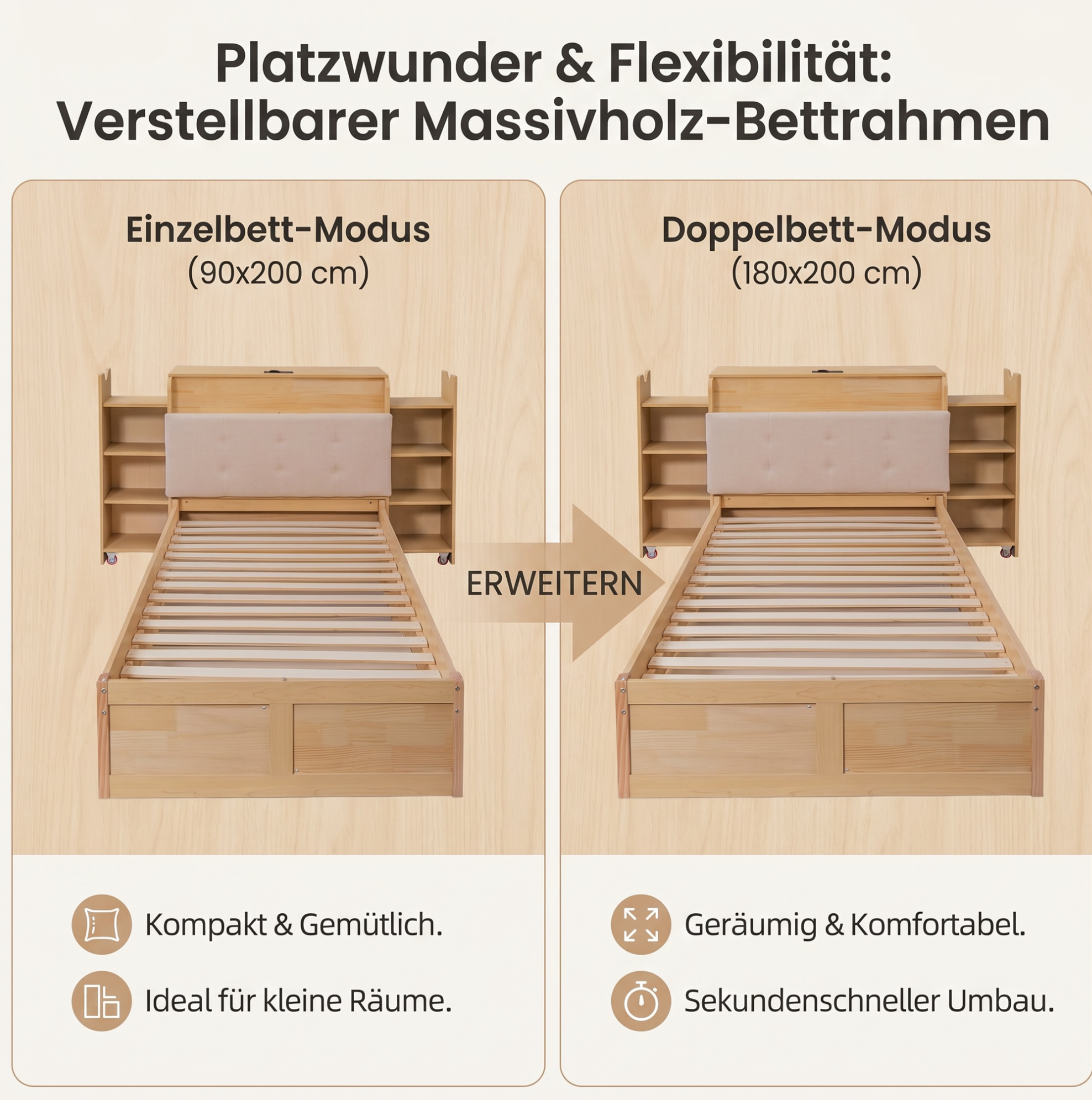 Platzwunder & Flexibilität:
Verstellbarer Massivholz-Bettrahmen

Einzelbett-Modus
(90x200 cm)

Kompakt & Gemütlich.

Ideal für kleine Räume.

ERWEITERN

Doppelbett-Modus
(180x200 cm)

Geräumig & Komfortabel.

Sekundenschneller Umbau.